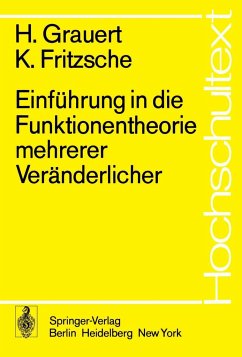 H. Grauert
K. Fritzsche

Einführung in die Funktionentheorie mehrerer Veränderlicher

Hochschultext

Springer-Verlag
Berlin Heidelberg New York